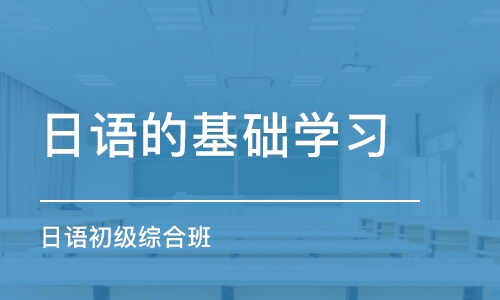 日语的基础学习

日语初级综合班